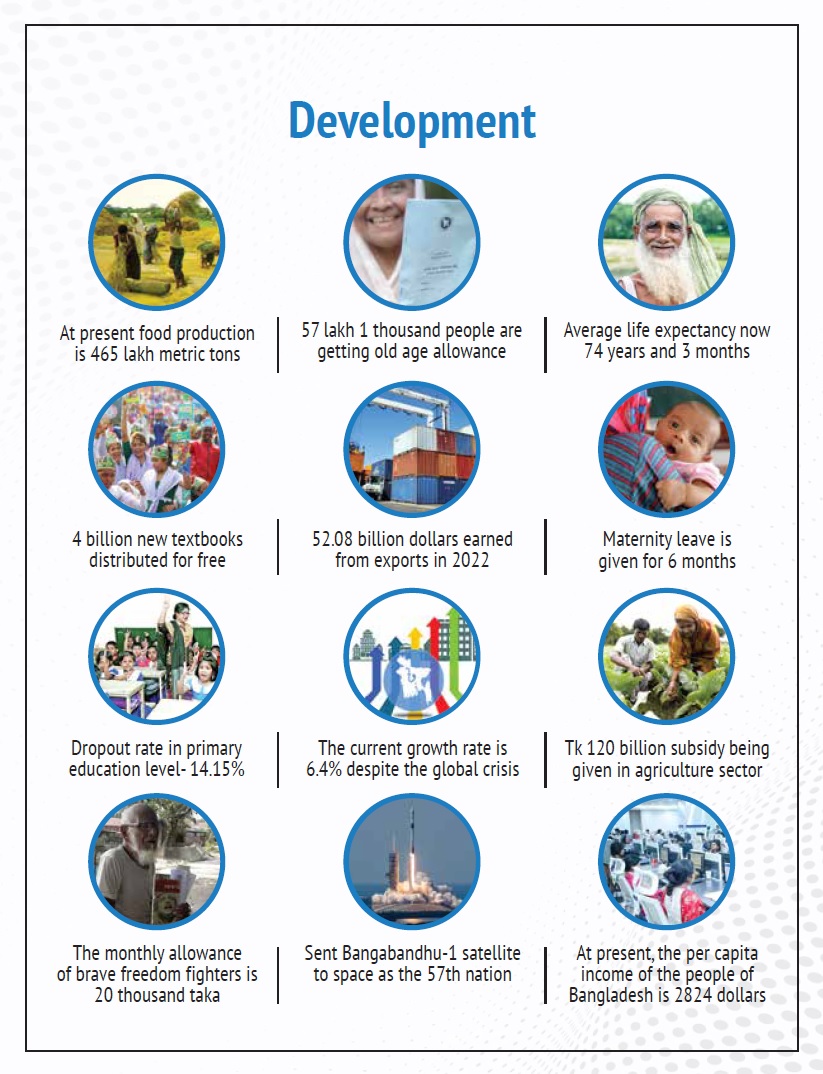 Development

At present food production is 465 lakh metric tons

57 lakh 1 thousand people are getting old age allowance

Average life expectancy now 74 years and 3 months

4 billion new textbooks distributed for free

52.08 billion dollars earned from exports in 2022

Maternity leave is given for 6 months

Dropout rate in primary education level- 14.15%

The current growth rate is 6.4% despite the global crisis

Tk 120 billion subsidy being given in agriculture sector

The monthly allowance of brave freedom fighters is 20 thousand taka

Sent Bangabandhu-1 satellite to space as the 57th nation

At present, the per capita income of the people of Bangladesh is 2824 dollars